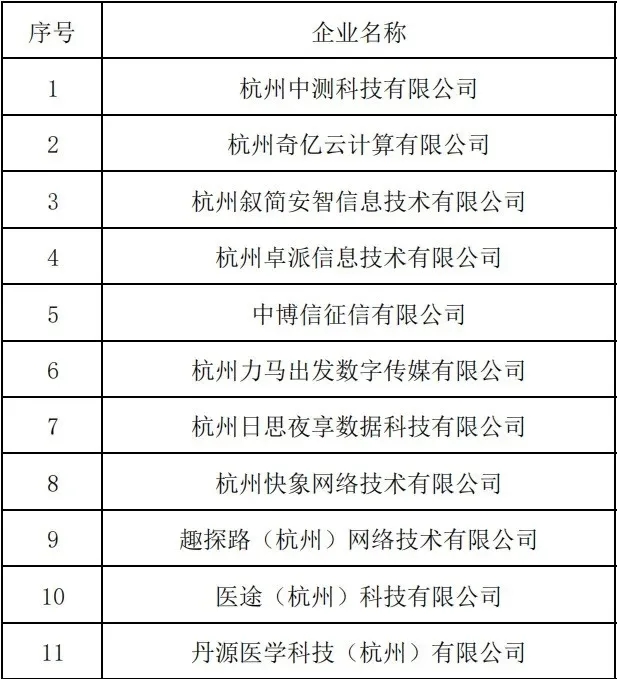 | 序号 | 企业名称 |
|---|---|
| 1 | 杭州中测科技有限公司 |
| 2 | 杭州奇亿云计算有限公司 |
| 3 | 杭州叙简安智信息技术有限公司 |
| 4 | 杭州卓派信息技术有限公司 |
| 5 | 中博信征信有限公司 |
| 6 | 杭州力马出发数字传媒有限公司 |
| 7 | 杭州日思夜享数据科技有限公司 |
| 8 | 杭州快象网络技术有限公司 |
| 9 | 趣探路（杭州）网络技术有限公司 |
| 10 | 医途（杭州）科技有限公司 |
| 11 | 丹源医学科技（杭州）有限公司 |